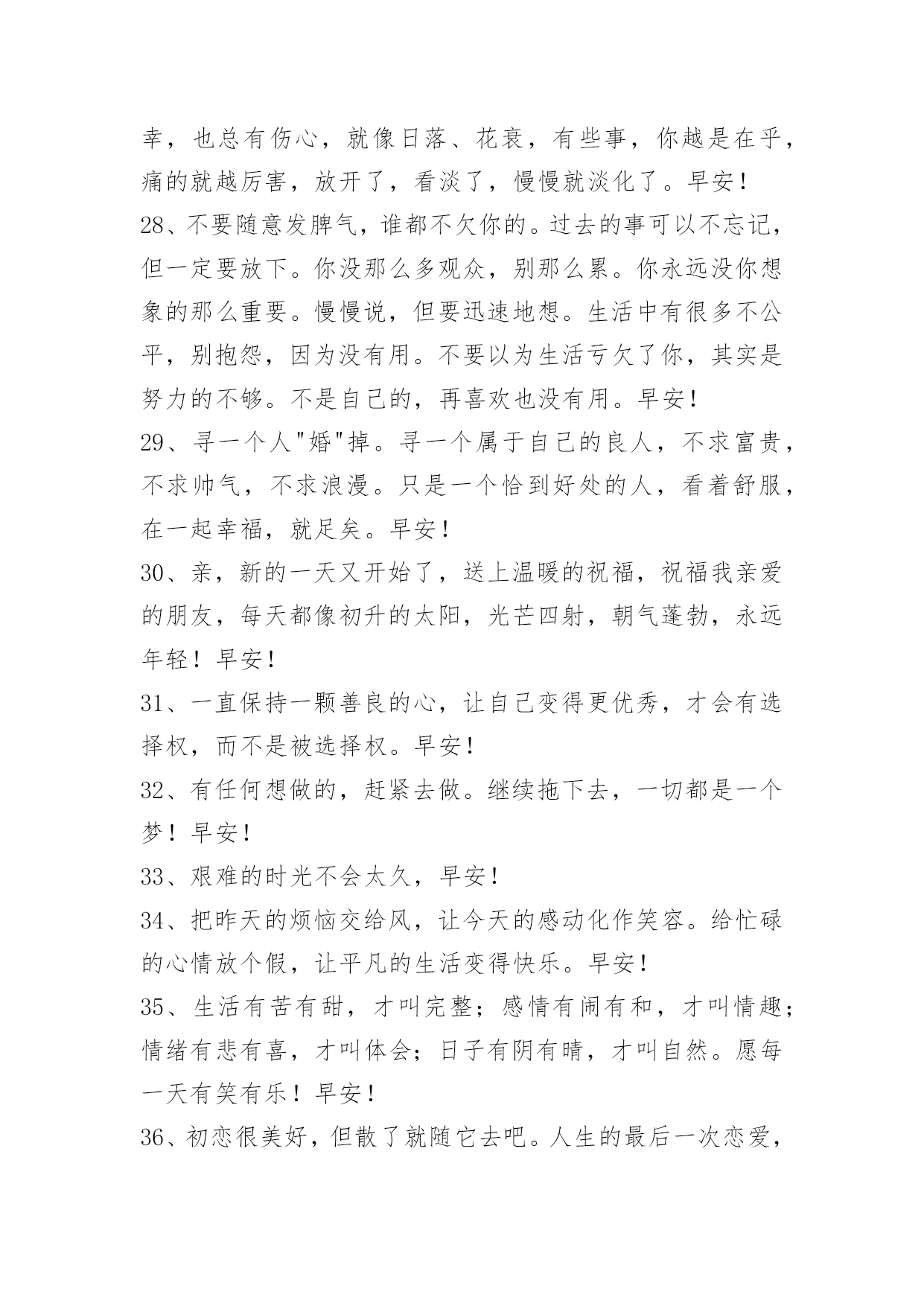 幸，也总有伤心，就像日落、花衰，有些事，你越是在乎，痛的就越厉害，放开了，看淡了，慢慢就淡化了。早安！

28、不要随意发脾气，谁都不欠你的。过去的事可以不忘记，但一定要放下。你没那么多观众，别那么累。你永远没你想象的那么重要。慢慢说，但要迅速地想。生活中有很多不公平，别抱怨，因为没有用。不要以为生活亏欠了你，其实是努力的不够。不是自己的，再喜欢也没有用。早安！

29、寻一个人"婚"掉。寻一个属于自己的良人，不求富贵，不求帅气，不求浪漫。只是一个恰到好处的人，看着舒服，在一起幸福，就足矣。早安！

30、亲，新的一天又开始了，送上温暖的祝福，祝福我亲爱的朋友，每天都像初升的太阳，光芒四射，朝气蓬勃，永远年轻！早安！

31、一直保持一颗善良的心，让自己变得更优秀，才会有选择权，而不是被选择权。早安！

32、有任何想做的，赶紧去做。继续拖下去，一切都是一个梦！早安！

33、艰难的时光不会太久，早安！

34、把昨天的烦恼交给风，让今天的感动化作笑容。给忙碌的心情放个假，让平凡的生活变得快乐。早安！

35、生活有苦有甜，才叫完整；感情有闹有和，才叫情趣；情绪有悲有喜，才叫体会；日子有阴有晴，才叫自然。愿每一天有笑有乐！早安！

36、初恋很美好，但散了就随它去吧。人生的最后一次恋爱，